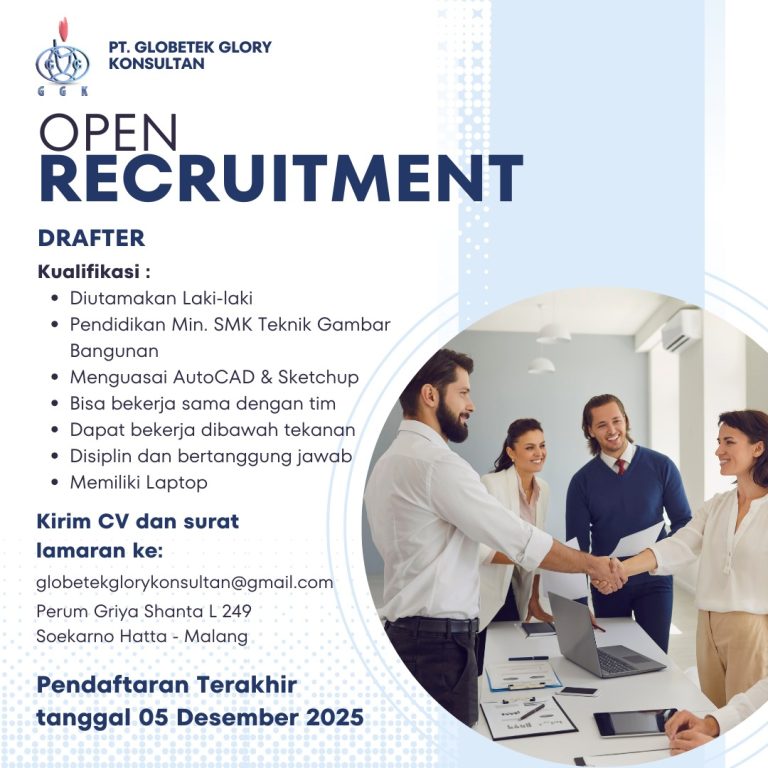 GGK

PT. GLOBETEK GLORY
KONSULTAN

OPEN
RECRUITMENT

DRAFTER

Kualifikasi :
• Diutamakan Laki-laki
• Pendidikan Min. SMK Teknik Gambar Bangunan
• Menguasai AutoCAD & Sketchup
• Bisa bekerja sama dengan tim
• Dapat bekerja dibawah tekanan
• Disiplin dan bertanggung jawab
• Memiliki Laptop

Kirim CV dan surat lamaran ke:

globetekglorykonsultan@gmail.com

Perum Griya Shanta L 249
Soekarno Hatta - Malang

Pendaftaran Terakhir
tanggal 05 Desember 2025